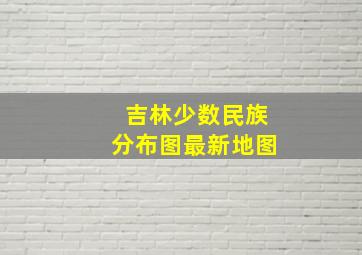 吉林少数民族
分布图最新地图